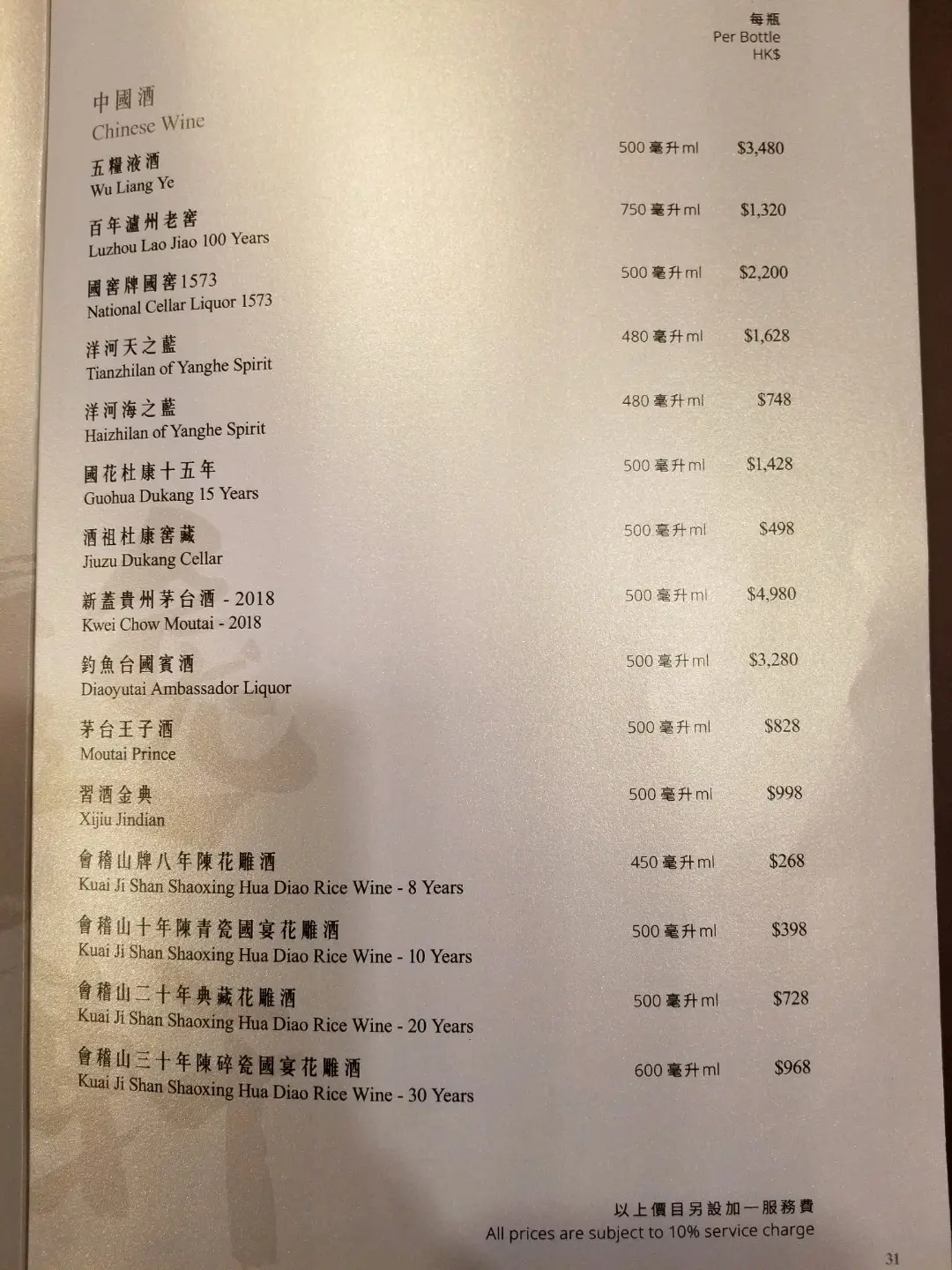 每瓶
Per Bottle
HK$

中國酒
Chinese Wine

五糧液酒
Wu Liang Ye
500 毫升 ml $3,480

百年瀘州老窖
Luzhou Lao Jiao 100 Years
750 毫升 ml $1,320

國窖牌國窖1573
National Cellar Liquor 1573
500 毫升 ml $2,200

洋河天之藍
Tianzhilan of Yanghe Spirit
480 毫升 ml $1,628

洋河海之藍
Haizhilan of Yanghe Spirit
480 毫升 ml $748

國花杜康十五年
Guohua Dukang 15 Years
500 毫升 ml $1,428

酒祖杜康窖藏
Jiuzu Dukang Cellar
500 毫升 ml $498

新蓋貴州茅台酒 - 2018
Kwei Chow Moutai - 2018
500 毫升 ml $4,980

釣魚台國賓酒
Diaoyutai Ambassador Liquor
500 毫升 ml $3,280

茅台王子酒
Moutai Prince
500 毫升 ml $828

習酒金典
Xijiu Jindian
500 毫升 ml $998

會稽山牌八年陳花雕酒
Kuai Ji Shan Shaoxing Hua Diao Rice Wine - 8 Years
450 毫升 ml $268

會稽山十年陳青瓷國宴花雕酒
Kuai Ji Shan Shaoxing Hua Diao Rice Wine - 10 Years
500 毫升 ml $398

會稽山二十年典藏花雕酒
Kuai Ji Shan Shaoxing Hua Diao Rice Wine - 20 Years
500 毫升 ml $728

會稽山三十年陳碎瓷國宴花雕酒
Kuai Ji Shan Shaoxing Hua Diao Rice Wine - 30 Years
600 毫升 ml $968

以上價目另設加一服務費
All prices are subject to 10% service charge

31